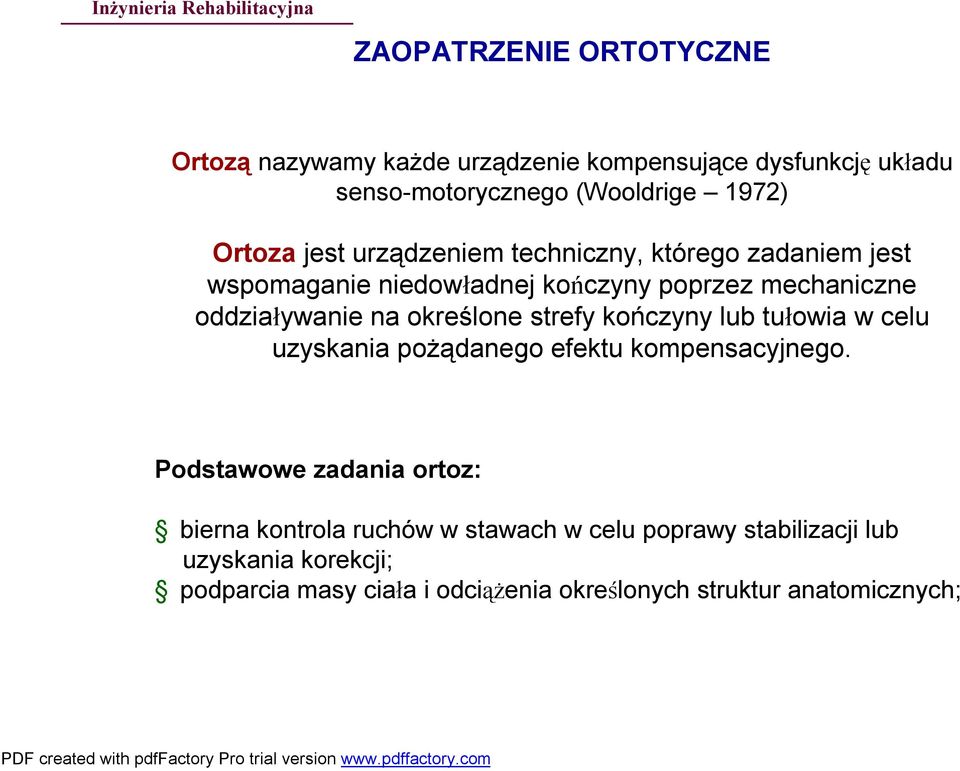 Inżynieria Rehabilitacyjna

ZAOPATRZENIE ORTOTYCZNE

Ortozą nazywamy każde urządzenie kompensujące dysfunkcję układu senso-motorycznego (Wooldrige – 1972)

Ortoza jest urządzeniem techniczny, którego zadaniem jest wspomaganie niedowładnej kończyny poprzez mechaniczne oddziaływanie na określone strefy kończyny lub tułowia w celu uzyskania pożądanego efektu kompensacyjnego.

Podstawowe zadania ortoz:

§ bierna kontrola ruchów w stawach w celu poprawy stabilizacji lub uzyskania korekcji;
§ podparcia masy ciała i odciążenia określonych struktur anatomicznych;

PDF created with pdfFactory Pro trial version www.pdffactory.com